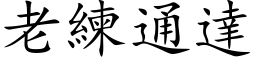 老練通達